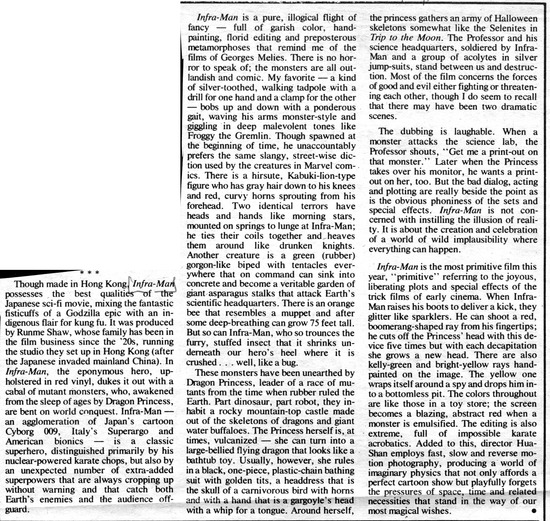 * * *

Though made in Hong Kong, Infra-Man possesses the best qualities of the Japanese sci-fi movie, mixing the fantastic fisticuffs of a Godzilla epic with an indigenous flair for kung fu. It was produced by Runme Shaw, whose family has been in the film business since the '20s, running the studio they set up in Hong Kong (after the Japanese invaded mainland China). In Infra-Man, the eponymous hero, upholstered in red vinyl, dukes it out with a cabal of mutant monsters, who, awakened from the sleep of ages by Dragon Princess, are bent on world conquest. Infra-Man — an agglomeration of Japan's cartoon Cyborg 009, Italy's Superargo and American bionics — is a classic superhero, distinguished primarily by his nuclear-powered karate chops, but also by an unexpected number of extra-added superpowers that are always cropping up without warning and that catch both Earth's enemies and the audience off-guard.

Infra-Man is a pure, illogical flight of fancy — full of garish color, hand-painting, florid editing and preposterous metamorphoses that remind me of the films of Georges Melies. There is no horror to speak of; the monsters are all outlandish and comic. My favorite — a kind of silver-toothed, walking tadpole with a drill for one hand and a clamp for the other — bobs up and down with a ponderous gait, waving his arms monster-style and giggling in deep malevolent tones like Froggy the Gremlin. Though spawned at the beginning of time, he unaccountably prefers the same slangy, street-wise diction used by the creatures in Marvel comics. There is a hirsute, Kabuki-lion-type figure who has gray hair down to his knees and red, curvy horns sprouting from his forehead. Two identical terrors have heads and hands like morning stars, mounted on springs to lunge at Infra-Man; he ties their coils together and heaves them around like drunken knights. Another creature is a green (rubber) gorgon-like biped with tentacles everywhere that on command can sink into concrete and become a veritable garden of giant asparagus stalks that attack Earth's scientific headquarters. There is an orange bee that resembles a muppet and after some deep-breathing can grow 75 feet tall. But so can Infra-Man, who so trounces the furry, stuffed insect that it shrinks underneath our hero's heel where it is crushed . . . well, like a bug.

These monsters have been unearthed by Dragon Princess, leader of a race of mutants from the time when rubber ruled the Earth. Part dinosaur, part robot, they inhabit a rocky mountain-top castle made out of the skeletons of dragons and giant water buffaloes. The Princess herself is, at times, vulcanized — she can turn into a large-bellied flying dragon that looks like a bathtub toy. Usually, however, she rules in a black, one-piece, plastic-chain bathing suit with golden tits, a headdress that is the skull of a carnivorous bird with horns and with a hand that is a gargoyle's head with a whip for a tongue. Around herself, the princess gathers an army of Halloween skeletons somewhat like the Selenites in Trip to the Moon. The Professor and his science headquarters, soldiered by Infra-Man and a group of acolytes in silver jump-suits, stand between us and destruction. Most of the film concerns the forces of good and evil either fighting or threatening each other, though I do seem to recall that there may have been two dramatic scenes.

The dubbing is laughable. When a monster attacks the science lab, the Professor shouts, "Get me a print-out on that monster." Later when the Princess takes over his monitor, he wants a print-out on her, too. But the bad dialog, acting and plotting are really beside the point as is the obvious phoniness of the sets and special effects. Infra-Man is not concerned with instilling the illusion of reality. It is about the creation and celebration of a world of wild implausibility where everything can happen.

Infra-Man is the most primitive film this year, "primitive" referring to the joyous, liberating plots and special effects of the trick films of early cinema. When Infra-Man raises his boots to deliver a kick, they glitter like sparklers. He can shoot a red, boomerang-shaped ray from his fingertips; he cuts off the Princess' head with this device five times but with each decapitation she grows a new head. There are also kelly-green and bright-yellow rays hand-painted on the image. The yellow one wraps itself around a spy and drops him into a bottomless pit. The colors throughout are like those in a toy store; the screen becomes a blazing, abstract red when a monster is emulsified. The editing is also extreme, full of impossible karate acrobatics. Added to this, director Hua-Shan employs fast, slow and reverse motion photography, producing a world of imaginary physics that not only affords a perfect cartoon show but playfully forgets the pressures of space, time and related necessities that stand in the way of our most magical wishes. •